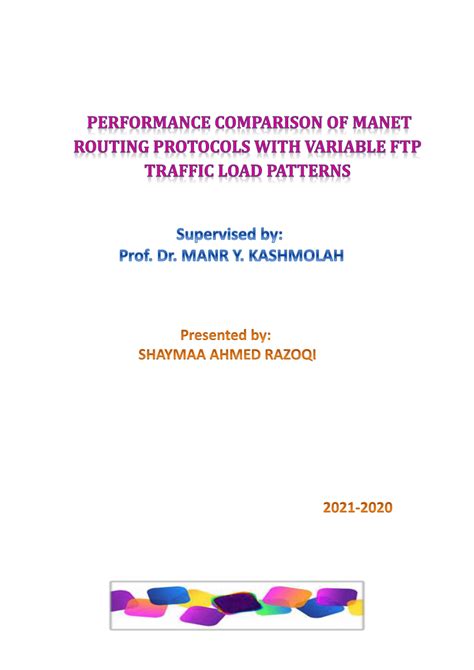 PERFORMANCE COMPARISON OF MANET ROUTING PROTOCOLS WITH VARIABLE FTP TRAFFIC LOAD PATTERNS

Supervised by:
Prof. Dr. MANR Y. KASHMOLAH

Presented by:
SHAYMAA AHMED RAZOQI

2021-2020